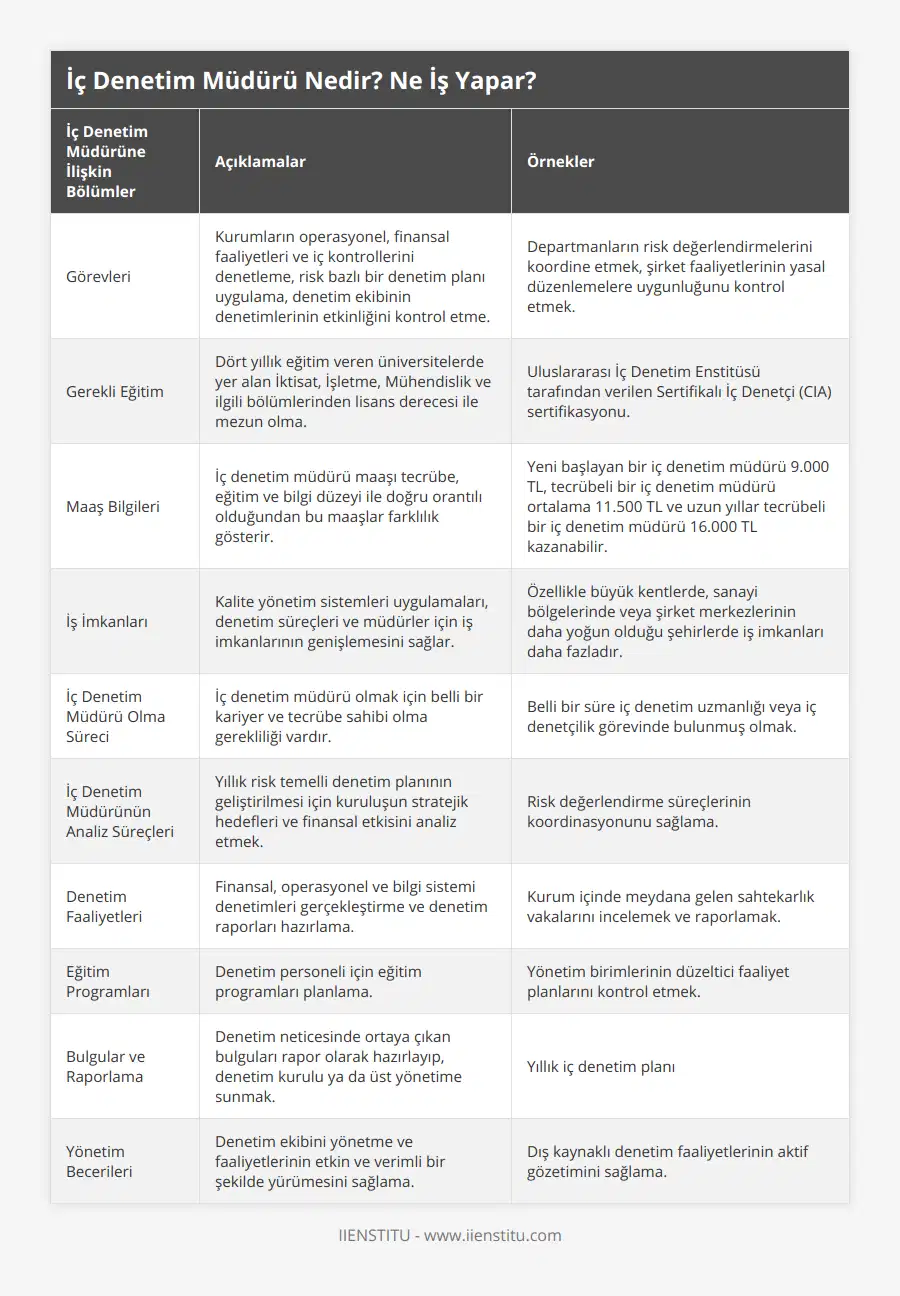 İç Denetim Müdürü Nedir? Ne İş Yapar?

| İç Denetim Müdürüne İlişkin Bölümler | Açıklamalar | Örnekler |
|---|---|---|
| Görevleri | Kurumların operasyonel, finansal faaliyetleri ve iç kontrollerini denetleme, risk bazlı bir denetim planı uygulama, denetim ekibinin denetimlerinin etkinliğini kontrol etme. | Departmanların risk değerlendirmelerini koordine etmek, şirket faaliyetlerinin yasal düzenlemelere uygunluğunu kontrol etmek. |
| Gerekli Eğitim | Dört yıllık eğitim veren üniversitelerde yer alan İktisat, İşletme, Mühendislik ve ilgili bölümlerinden lisans derecesi ile mezun olma. | Uluslararası İç Denetim Enstitüsü tarafından verilen Sertifikalı İç Denetçi (CIA) sertifikasyonu. |
| Maaş Bilgileri | İç denetim müdürü maaşı tecrübe, eğitim ve bilgi düzeyi ile doğru orantılı olduğundan bu maaşlar farklılık gösterir. | Yeni başlayan bir iç denetim müdürü 9.000 TL, tecrübeli bir iç denetim müdürü ortalama 11.500 TL ve uzun yıllar tecrübeli bir iç denetim müdürü 16.000 TL kazanabilir. |
| İş İmkanları | Kalite yönetim sistemleri uygulamaları, denetim süreçleri ve müdürler için iş imkanlarının genişlemesini sağlar. | Özellikle büyük kentlerde, sanayi bölgelerinde veya şirket merkezlerinin daha yoğun olduğu şehirlerde iş imkanları daha fazladır. |
| İç Denetim Müdürü Olma Süreci | İç denetim müdürü olmak için belli bir kariyer ve tecrübe sahibi olma gerekliliği vardır. | Belli bir süre iç denetim uzmanlığı veya iç denetçilik görevinde bulunmuş olmak. |
| İç Denetim Müdürünün Analiz Süreçleri | Yıllık risk temelli denetim planının geliştirilmesi için kuruluşun stratejik hedefleri ve finansal etkisini analiz etmek. | Risk değerlendirme süreçlerinin koordinasyonunu sağlama. |
| Denetim Faaliyetleri | Finansal, operasyonel ve bilgi sistemi denetimleri gerçekleştirme ve denetim raporları hazırlama. | Kurum içinde meydana gelen sahtekarlık vakalarını incelemek ve raporlamak. |
| Eğitim Programları | Denetim personeli için eğitim programları planlama. | Yönetim birimlerinin düzeltici faaliyet planlarını kontrol etmek. |
| Bulgular ve Raporlama | Denetim neticesinde ortaya çıkan bulguları rapor olarak hazırlayıp, denetim kurulu ya da üst yönetime sunmak. | Yıllık iç denetim planı |
| Yönetim Becerileri | Denetim ekibini yönetme ve faaliyetlerinin etkin ve verimli bir şekilde yürümesini sağlama. | Dış kaynaklı denetim faaliyetlerinin aktif gözetimini sağlama. |

IIENSTITU - www.iienstitu.com